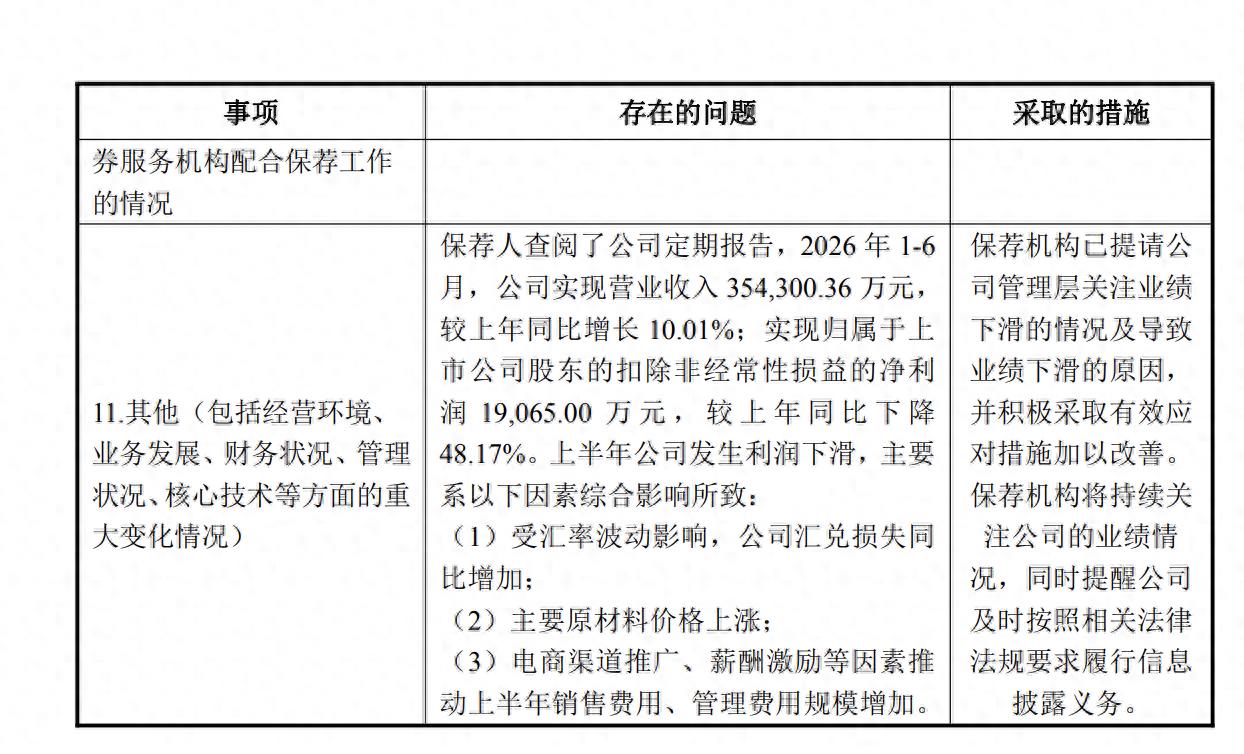 | 事项 | 存在的问题 | 采取的措施 |
|---|---|---|
| 券服务机构配合保荐工作的情况 | | |
| 11.其他（包括经营环境、业务发展、财务状况、管理状况、核心技术等方面的重大变化情况） | 保荐人查阅了公司定期报告，2026年1-6月，公司实现营业收入354,300.36万元，较上年同比增长10.01%；实现归属于上市公司股东的扣除非经常性损益的净利润19,065.00万元，较上年同比下降48.17%。上半年公司发生利润下滑，主要系以下因素综合影响所致：（1）受汇率波动影响，公司汇兑损失同比增加；（2）主要原材料价格上涨；（3）电商渠道推广、薪酬激励等因素推动上半年销售费用、管理费用规模增加。 | 保荐机构已提请公司管理层关注业绩下滑的情况及导致业绩下滑的原因，并积极采取有效应对措施加以改善。保荐机构将持续关注公司的业绩情况，同时提醒公司及时按照相关法律法规要求履行信息披露义务。 |